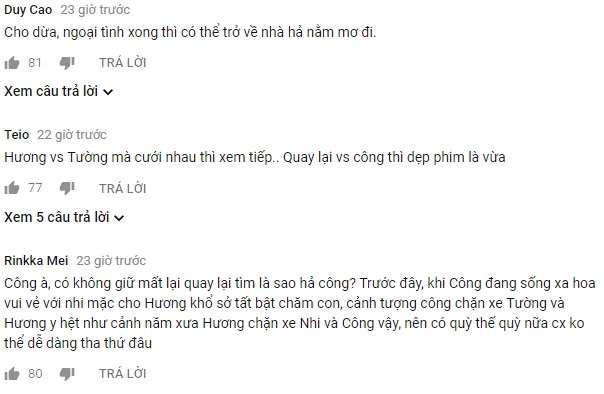 Duy Cao 23 giờ trước
Cho dừa, ngoại tình xong thì có thể trở về nhà hả nằm mơ đi.

81 TRẢ LỜI

Xem câu trả lời

Teio 22 giờ trước
Hương vs Tường mà cưới nhau thì xem tiếp.. Quay lại vs công thì dẹp phim là vừa

77 TRẢ LỜI

Xem 5 câu trả lời

Rinkka Mei 23 giờ trước
Công à, có không giữ mất lại quay lại tìm là sao hả công? Trước đây, khi Công đang sống xa hoa vui vẻ với nhi mặc cho Hương khổ sở tất bật chăm con, cảnh tượng công chặn xe Tường và Hương y hệt như cảnh năm xưa Hương chặn xe Nhi và Công vậy, nên có quỳ thế quỳ nữa cx ko thể dễ dàng tha thứ đâu

80 TRẢ LỜI